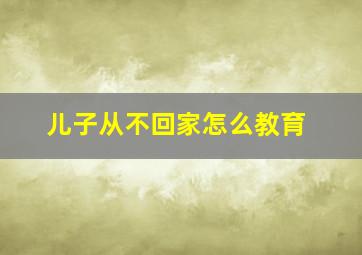 儿子从不回家怎么教育